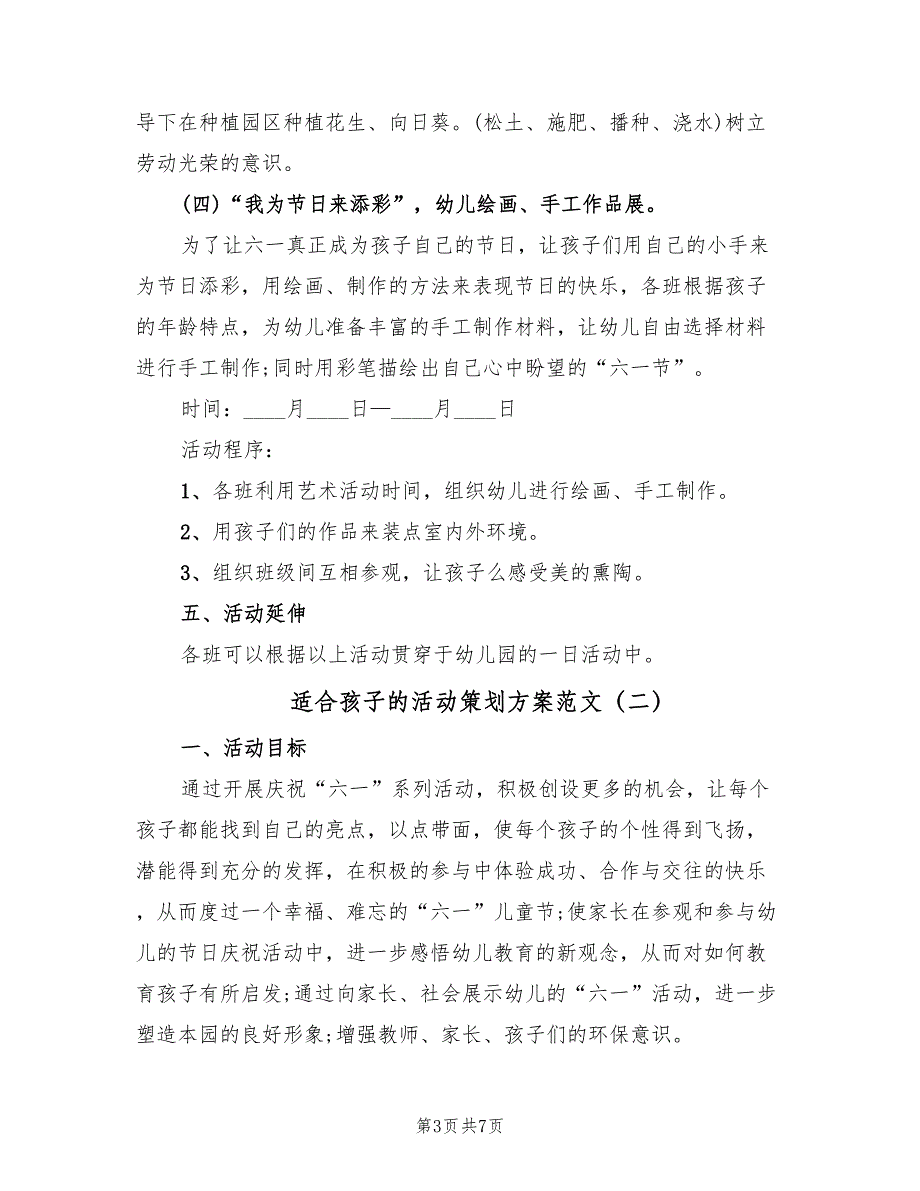 导下在种植园区种植花生、向日葵。(松土、施肥、播种、浇水)树立劳动光荣的意识。

(四)“我为节日来添彩”，幼儿绘画、手工作品展。

为了让六一真正成为孩子自己的节日，让孩子们用自己的小手来为节日添彩，用绘画、制作的方法来表现节日的快乐，各班根据孩子的年龄特点，为幼儿准备丰富的手工制作材料，让幼儿自由选择材料进行手工制作;同时用彩笔描绘出自己心中盼望的“六一节”。

时间：____月____日—____月____日

活动程序：

1、各班利用艺术活动时间，组织幼儿进行绘画、手工制作。

2、用孩子们的作品来装点室内外环境。

3、组织班级间互相参观，让孩子么感受美的熏陶。

五、活动延伸

各班可以根据以上活动贯穿于幼儿园的一日活动中。

适合孩子的活动策划方案范文（二）

一、活动目标

通过开展庆祝“六一”系列活动，积极创设更多的机会，让每个孩子都能找到自己的亮点，以点带面，使每个孩子的个性得到飞扬，潜能得到充分的发挥，在积极的参与中体验成功、合作与交往的快乐，从而度过一个幸福、难忘的“六一”儿童节;使家长在参观和参与幼儿的节日庆祝活动中，进一步感悟幼儿教育的新观念，从而对如何教育孩子有所启发;通过向家长、社会展示幼儿的“六一”活动，进一步塑造本园的良好形象;增强教师、家长、孩子们的环保意识。

第3页 共7页